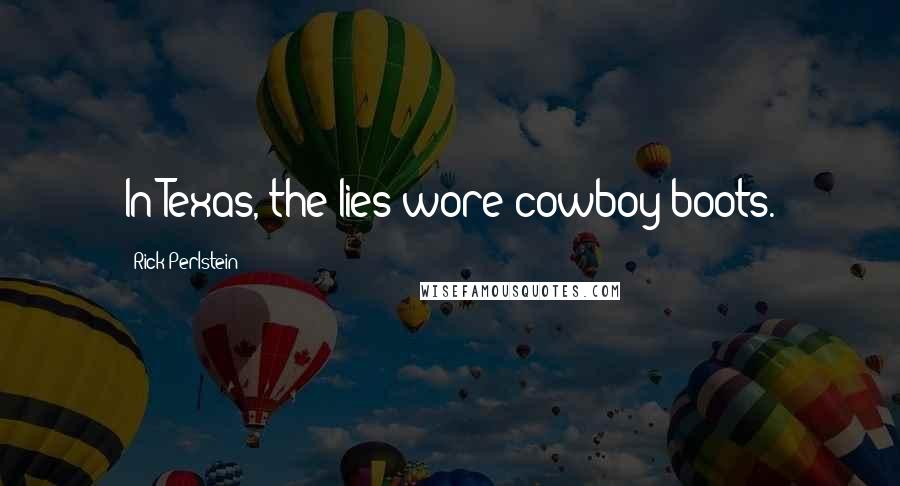 In Texas, the lies wore cowboy boots.

Rick Perlstein

WISEFAMOUSQUOTES.COM